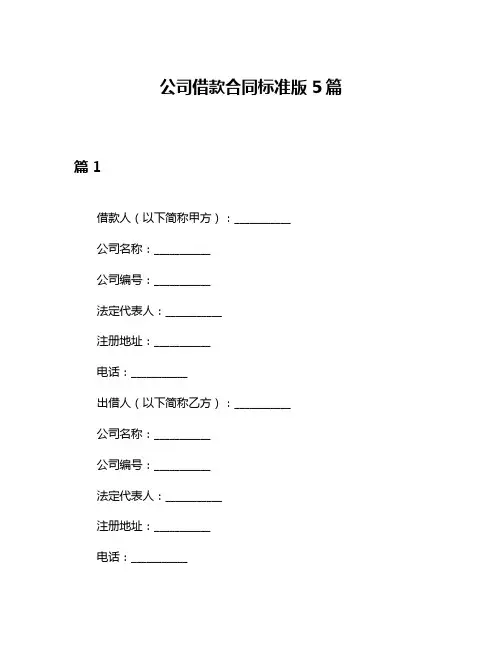 公司借款合同标准版 5 篇

篇 1

借款人（以下简称甲方）：__________

公司名称：__________

公司编号：__________

法定代表人：__________

注册地址：__________

电话：__________

出借人（以下简称乙方）：__________

公司名称：__________

公司编号：__________

法定代表人：__________

注册地址：__________

电话：__________